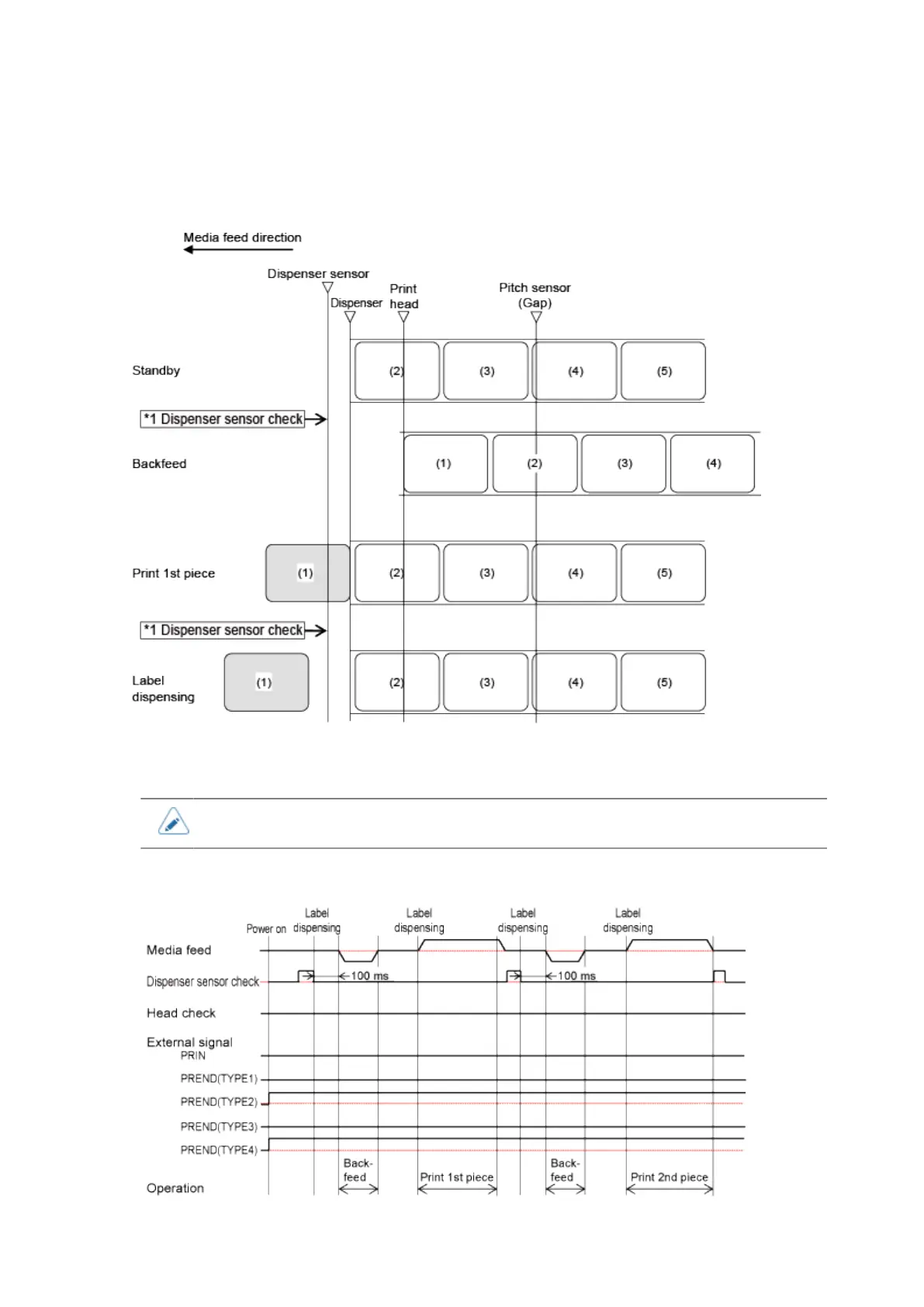 Media feed direction

Dispenser sensor

Dispenser

Print head

Pitch sensor (Gap)

Standby

(2) (3) (4) (5)

*1 Dispenser sensor check

Backfeed

(1) (2) (3) (4)

Print 1st piece

(1) (2) (3) (4) (5)

*1 Dispenser sensor check

Label dispensing

(1) (2) (3) (4) (5)

Power on

Label dispensing

Label dispensing

Label dispensing

Label dispensing

Media feed

Dispenser sensor check

100 ms

100 ms

Head check

External signal

PRIN

PREND(TYPE1)

PREND(TYPE2)

PREND(TYPE3)

PREND(TYPE4)

Operation

Back-feed

Print 1st piece

Back-feed

Print 2nd piece